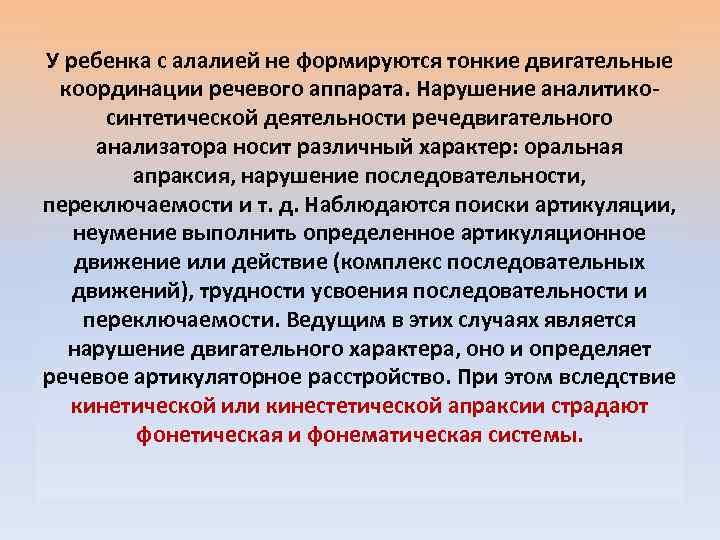 У ребенка с алалией не формируются тонкие двигательные координации речевого аппарата. Нарушение аналитико-синтетической деятельности речедвигательного анализатора носит различный характер: оральная апраксия, нарушение последовательности, переключаемости и т. д. Наблюдаются поиски артикуляции, неумение выполнить определенное артикуляционное движение или действие (комплекс последовательных движений), трудности усвоения последовательности и переключаемости. Ведущим в этих случаях является нарушение двигательного характера, оно и определяет речевое артикуляторное расстройство. При этом вследствие кинетической или кинестетической апраксии страдают фонетическая и фонематическая системы.